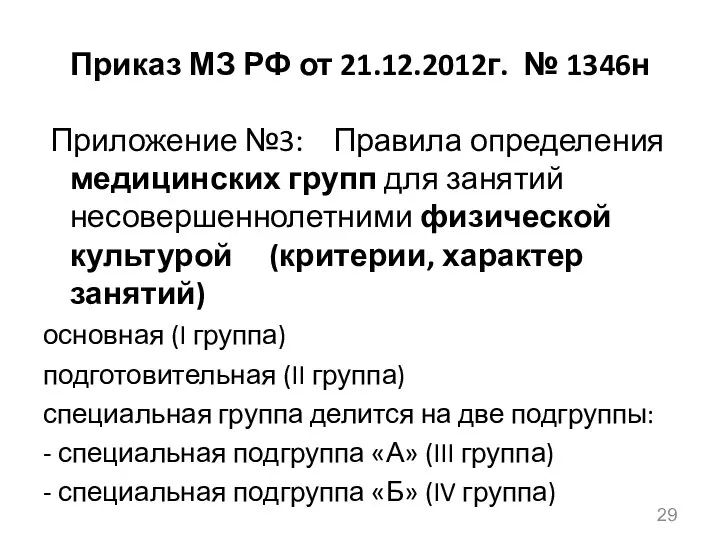 Приказ МЗ РФ от 21.12.2012г. № 1346н

Приложение №3: Правила определения медицинских групп для занятий несовершеннолетними физической культурой (критерии, характер занятий)

основная (I группа)

подготовительная (II группа)

специальная группа делится на две подгруппы:

- специальная подгруппа «А» (III группа)

- специальная подгруппа «Б» (IV группа)

29